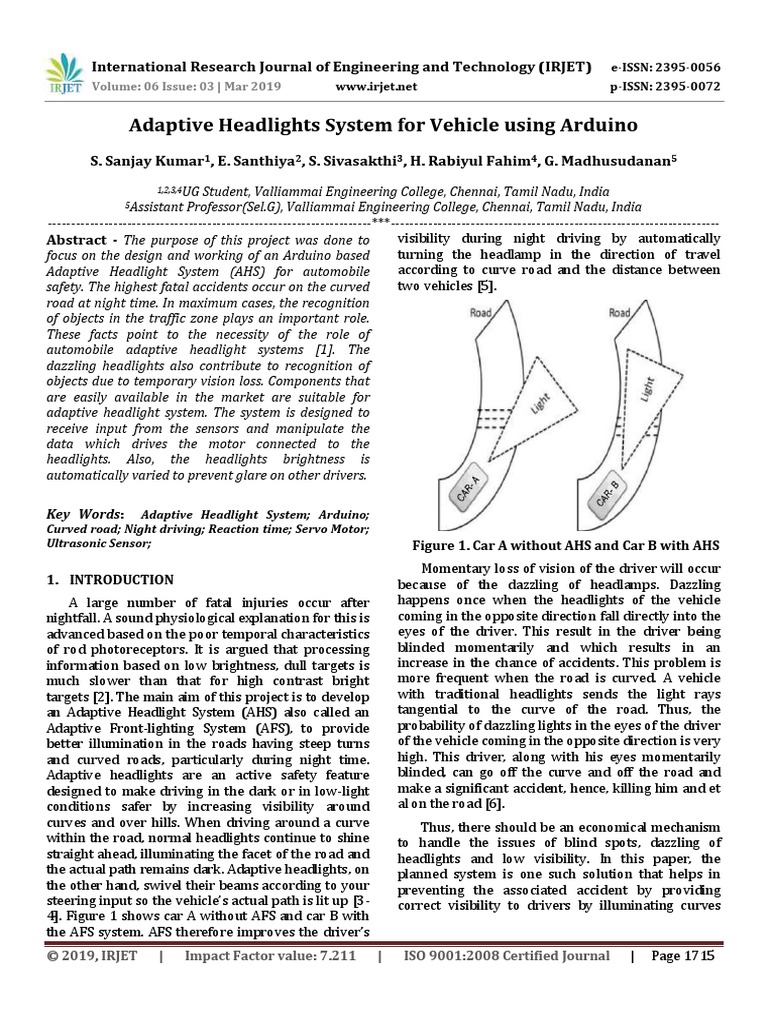 IRJET International Research Journal of Engineering and Technology (IRJET) e-ISSN: 2395-0056
Volume: 06 Issue: 03 | Mar 2019 www.irjet.net p-ISSN: 2395-0072

Adaptive Headlights System for Vehicle using Arduino

S. Sanjay Kumar$^1$, E. Santhiya$^2$, S. Sivasakthi$^3$, H. Rabiyul Fahim$^4$, G. Madhusudanan$^5$

$^{1,2,3,4}$UG Student, Valliammai Engineering College, Chennai, Tamil Nadu, India
$^5$Assistant Professor(Sel.G), Valliammai Engineering College, Chennai, Tamil Nadu, India

---***---

Abstract - The purpose of this project was done to focus on the design and working of an Arduino based Adaptive Headlight System (AHS) for automobile safety. The highest fatal accidents occur on the curved road at night time. In maximum cases, the recognition of objects in the traffic zone plays an important role. These facts point to the necessity of the role of automobile adaptive headlight systems [1]. The dazzling headlights also contribute to recognition of objects due to temporary vision loss. Components that are easily available in the market are suitable for adaptive headlight system. The system is designed to receive input from the sensors and manipulate the data which drives the motor connected to the headlights. Also, the headlights brightness is automatically varied to prevent glare on other drivers.

Key Words: Adaptive Headlight System; Arduino; Curved road; Night driving; Reaction time; Servo Motor; Ultrasonic Sensor;

1. INTRODUCTION

A large number of fatal injuries occur after nightfall. A sound physiological explanation for this is advanced based on the poor temporal characteristics of rod photoreceptors. It is argued that processing information based on low brightness, dull targets is much slower than that for high contrast bright targets [2]. The main aim of this project is to develop an Adaptive Headlight System (AHS) also called an Adaptive Front-lighting System (AFS), to provide better illumination in the roads having steep turns and curved roads, particularly during night time. Adaptive headlights are an active safety feature designed to make driving in the dark or in low-light conditions safer by increasing visibility around curves and over hills. When driving around a curve within the road, normal headlights continue to shine straight ahead, illuminating the facet of the road and the actual path remains dark. Adaptive headlights, on the other hand, swivel their beams according to your steering input so the vehicle's actual path is lit up [3-4]. Figure 1 shows car A without AFS and car B with the AFS system. AFS therefore improves the driver's visibility during night driving by automatically turning the headlamp in the direction of travel according to curve road and the distance between two vehicles [5].

Road Light CAR- A Road Light CAR- B

Figure 1. Car A without AHS and Car B with AHS

Momentary loss of vision of the driver will occur because of the dazzling of headlamps. Dazzling happens once when the headlights of the vehicle coming in the opposite direction fall directly into the eyes of the driver. This result in the driver being blinded momentarily and which results in an increase in the chance of accidents. This problem is more frequent when the road is curved. A vehicle with traditional headlights sends the light rays tangential to the curve of the road. Thus, the probability of dazzling lights in the eyes of the driver of the vehicle coming in the opposite direction is very high. This driver, along with his eyes momentarily blinded, can go off the curve and off the road and make a significant accident, hence, killing him and et al on the road [6].

Thus, there should be an economical mechanism to handle the issues of blind spots, dazzling of headlights and low visibility. In this paper, the planned system is one such solution that helps in preventing the associated accident by providing correct visibility to drivers by illuminating curves

© 2019, IRJET | Impact Factor value: 7.211 | ISO 9001:2008 Certified Journal | Page 1715